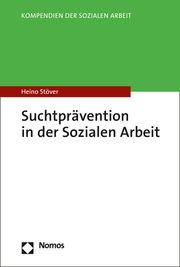 KOMPENDIEN DER SOZIALEN ARBEIT

Heino Stöver

Suchtprävention in der Sozialen Arbeit

Nomos